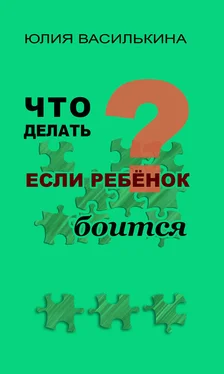 ЮЛИЯ ВАСИЛЬКИНА

ЧТО ДЕЛАТЬ ?

ЕСЛИ РЕБЁНОК

боится